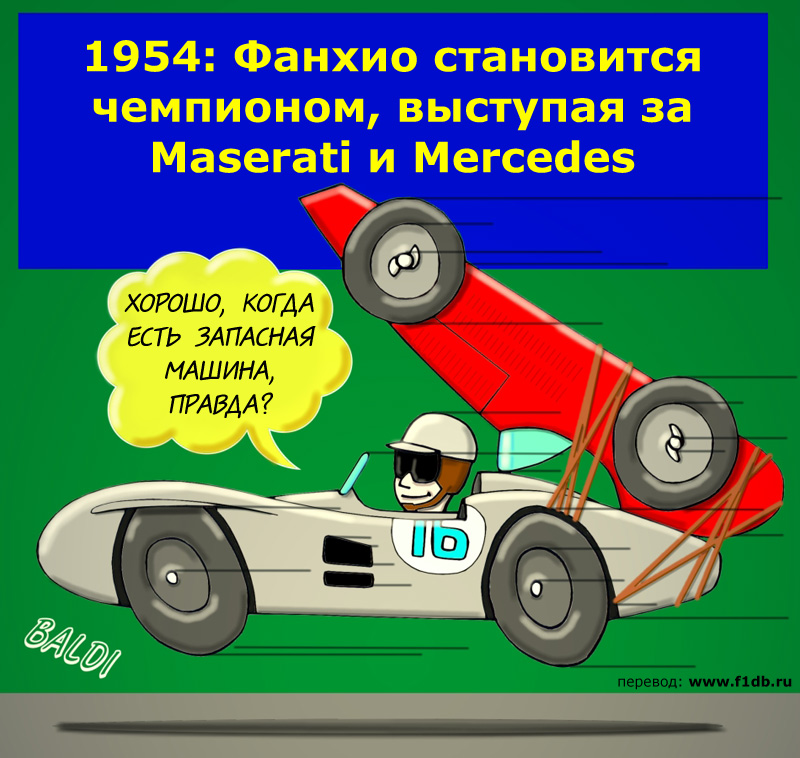 1954: Фанхио становится чемпионом, выступая за Maserati и Mercedes

ХОРОШО, КОГДА ЕСТЬ ЗАПАСНАЯ МАШИНА, ПРАВДА?

16

BALDI

перевод: www.f1db.ru